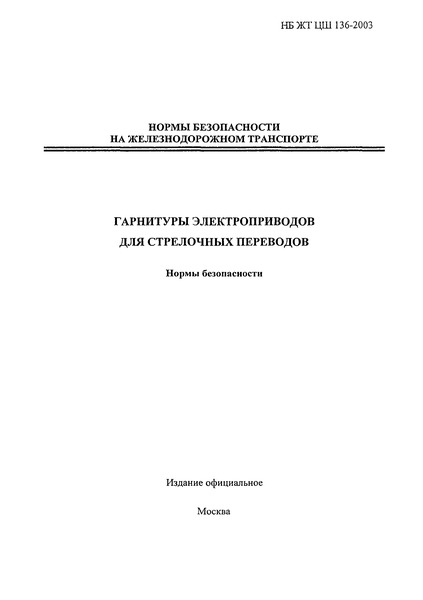 НБ ЖТ ЦШ 136-2003

НОРМЫ БЕЗОПАСНОСТИ
НА ЖЕЛЕЗНОДОРОЖНОМ ТРАНСПОРТЕ

ГАРНИТУРЫ ЭЛЕКТРОПРИВОДОВ
ДЛЯ СТРЕЛОЧНЫХ ПЕРЕВОДОВ

Нормы безопасности

Издание официальное

Москва